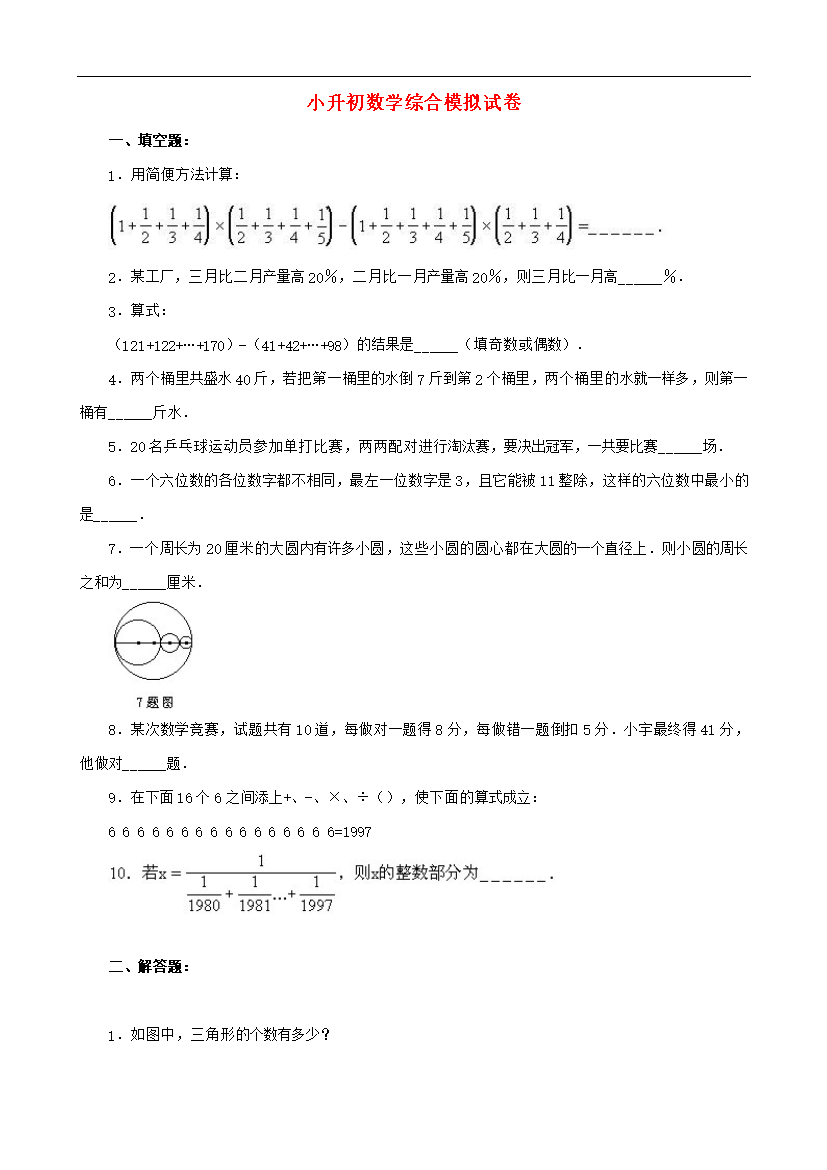 小升初数学综合模拟试卷

一、填空题：

1．用简便方法计算：

$\left(1+\frac{1}{2}+\frac{1}{3}+\frac{1}{4}\right)\times\left(\frac{1}{2}+\frac{1}{3}+\frac{1}{4}+\frac{1}{5}\right)-\left(1+\frac{1}{2}+\frac{1}{3}+\frac{1}{4}+\frac{1}{5}\right)\times\left(\frac{1}{2}+\frac{1}{3}+\frac{1}{4}\right)=$______．

2．某工厂，三月比二月产量高20%，二月比一月产量高20%，则三月比一月高_____%．

3．算式：

（121+122+…+170）-（41+42+…+98）的结果是_____（填奇数或偶数）．

4．两个桶里共盛水40斤，若把第一桶里的水倒7斤到第2个桶里，两个桶里的水就一样多，则第一桶有_____斤水．

5．20名乒乓球运动员参加单打比赛，两两配对进行淘汰赛，要决出冠军，一共要比赛_____场．

6．一个六位数的各位数字都不相同，最左一位数字是3，且它能被11整除，这样的六位数中最小的是_____．

7．一个周长为20厘米的大圆内有许多小圆，这些小圆的圆心都在大圆的一个直径上．则小圆的周长之和为_____厘米．

7题图

8．某次数学竞赛，试题共有10道，每做对一题得8分，每做错一题倒扣5分．小宇最终得41分，他做对_____题．

9．在下面16个6之间添上+、-、×、÷（），使下面的算式成立：

6 6 6 6 6 6 6 6 6 6 6 6 6 6 6 6=1997

10．若$x=\frac{1}{\frac{1}{1980}+\frac{1}{1981}\cdots+\frac{1}{1997}}$，则x的整数部分为______．

二、解答题：

1．如图中，三角形的个数有多少？